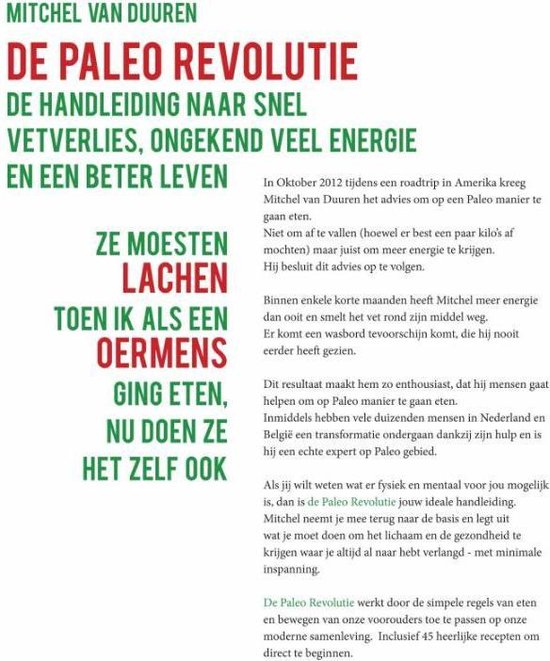 MITCHEL VAN DUUREN

DE PALEO REVOLUTIE

DE HANDLEIDING NAAR SNEL VETVERLIES, ONGEKEND VEEL ENERGIE EN EEN BETER LEVEN

ZE MOESTEN LACHEN TOEN IK ALS EEN OERMENS GING ETEN, NU DOEN ZE HET ZELF OOK

In Oktober 2012 tijdens een roadtrip in Amerika kreeg Mitchel van Duuren het advies om op een Paleo manier te gaan eten.
Niet om af te vallen (hoewel er best een paar kilo's af mochten) maar juist om meer energie te krijgen.
Hij besluit dit advies op te volgen.

Binnen enkele korte maanden heeft Mitchel meer energie dan ooit en smelt het vet rond zijn middel weg.
Er komt een wasbord tevoorschijn komt, die hij nooit eerder heeft gezien.

Dit resultaat maakt hem zo enthousiast, dat hij mensen gaat helpen om op Paleo manier te gaan eten.
Inmiddels hebben vele duizenden mensen in Nederland en België een transformatie ondergaan dankzij zijn hulp en is hij een echte expert op Paleo gebied.

Als jij wilt weten wat er fysiek en mentaal voor jou mogelijk is, dan is de Paleo Revolutie jouw ideale handleiding.
Mitchel neemt je mee terug naar de basis en legt uit wat je moet doen om het lichaam en de gezondheid te krijgen waar je altijd al naar hebt verlangd - met minimale inspanning.

De Paleo Revolutie werkt door de simpele regels van eten en bewegen van onze voorouders toe te passen op onze moderne samenleving. Inclusief 45 heerlijke recepten om direct te beginnen.